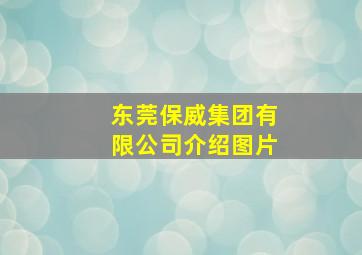 东莞保威集团有限公司介绍图片